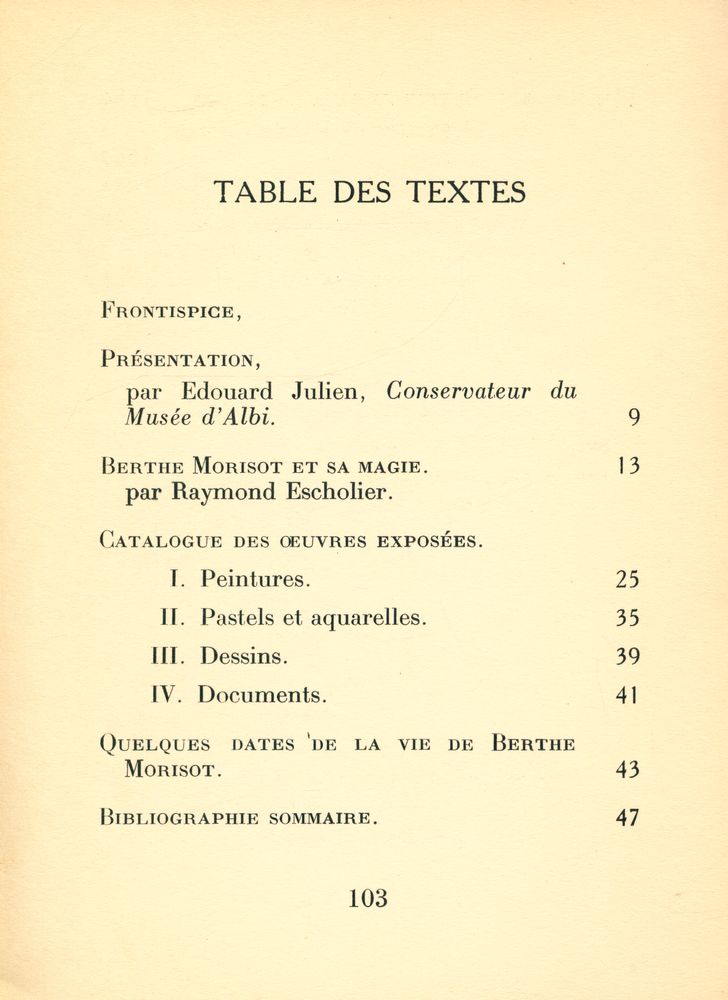 TABLE DES TEXTES

Frontispice,

Présentation,
par Edouard Julien, Conservateur du Musée d'Albi. 9

Berthe Morisot et sa magie. 13
par Raymond Escholier.

Catalogue des œuvres exposées.
I. Peintures. 25
II. Pastels et aquarelles. 35
III. Dessins. 39
IV. Documents. 41

Quelques dates de la vie de Berthe Morisot. 43

Bibliographie sommaire. 47

103